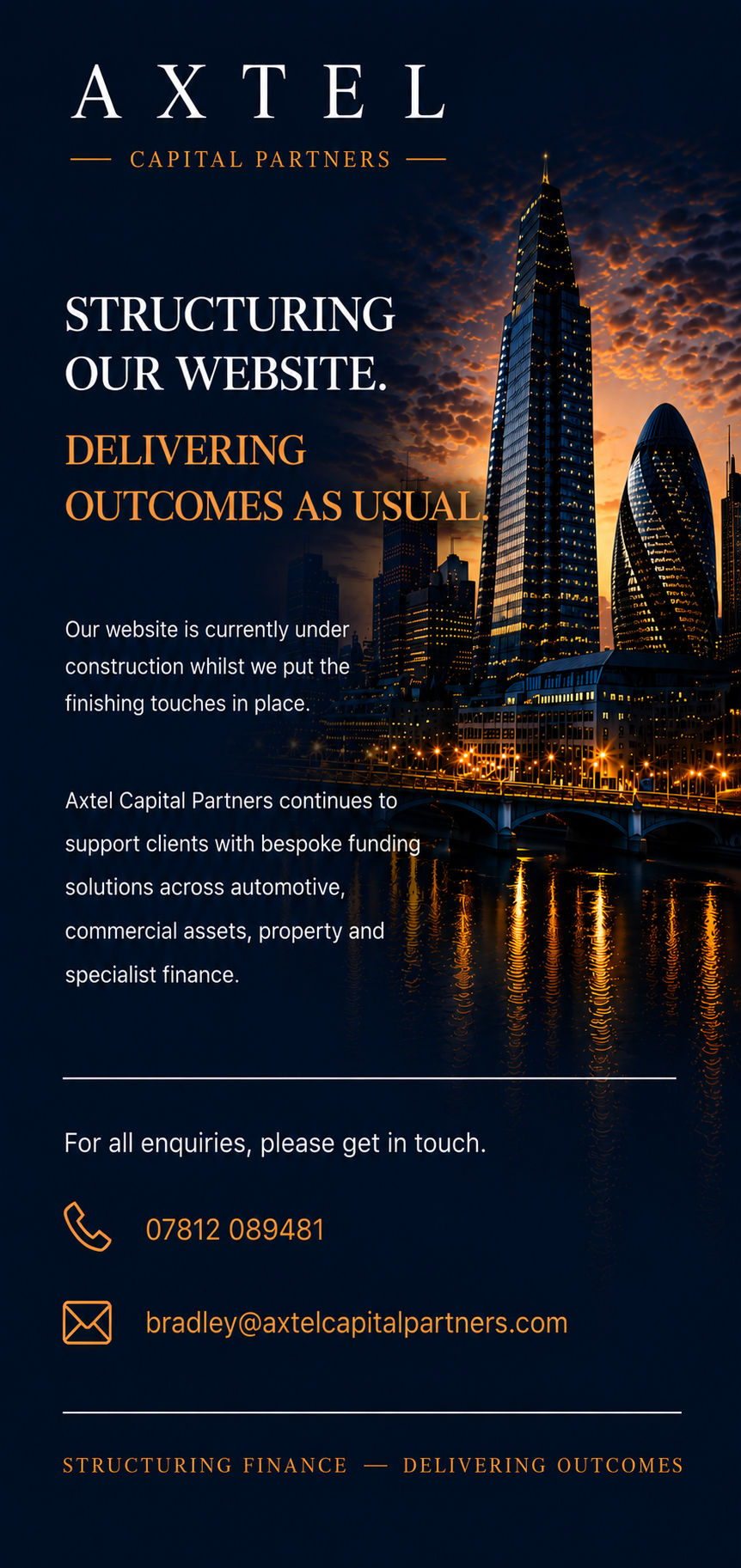 AXTEL

CAPITAL PARTNERS

STRUCTURING OUR WEBSITE.

DELIVERING OUTCOMES AS USUAL.

Our website is currently under construction whilst we put the finishing touches in place.

Axtel Capital Partners continues to support clients with bespoke funding solutions across automotive, commercial assets, property and specialist finance.

For all enquiries, please get in touch.

07812 089481

bradley@axtelcapitalpartners.com

STRUCTURING FINANCE — DELIVERING OUTCOMES